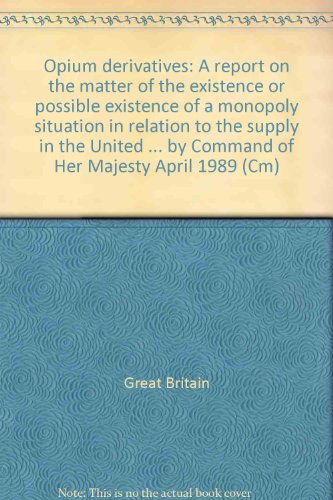 Opium derivatives: A report on the matter of the existence or possible existence of a monopoly situation in relation to the supply in the United ... by Command of Her Majesty April 1989 (Cm)

Great Britain

Note: This is no the actual book cover